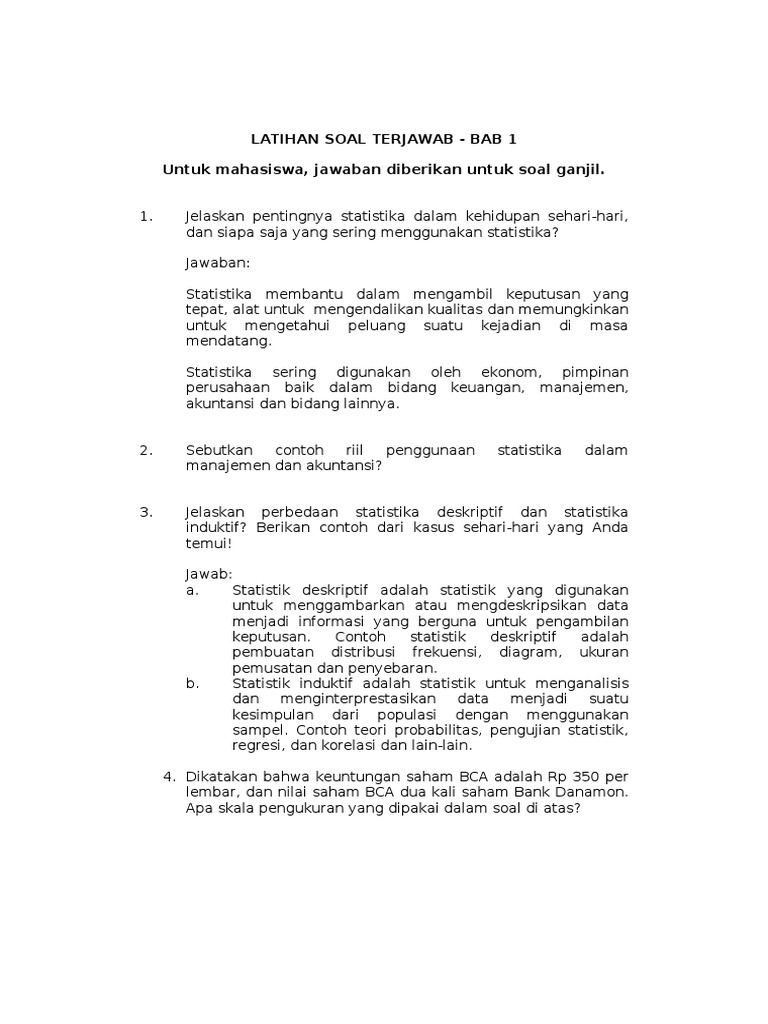 LATIHAN SOAL TERJAWAB - BAB 1

Untuk mahasiswa, jawaban diberikan untuk soal ganjil.

1. Jelaskan pentingnya statistika dalam kehidupan sehari-hari, dan siapa saja yang sering menggunakan statistika?

Jawaban:

Statistika membantu dalam mengambil keputusan yang tepat, alat untuk mengendalikan kualitas dan memungkinkan untuk mengetahui peluang suatu kejadian di masa mendatang.

Statistika sering digunakan oleh ekonom, pimpinan perusahaan baik dalam bidang keuangan, manajemen, akuntansi dan bidang lainnya.

2. Sebutkan contoh riil penggunaan statistika dalam manajemen dan akuntansi?

3. Jelaskan perbedaan statistika deskriptif dan statistika induktif? Berikan contoh dari kasus sehari-hari yang Anda temui!

Jawab:
a. Statistik deskriptif adalah statistik yang digunakan untuk menggambarkan atau mengdeskripsikan data menjadi informasi yang berguna untuk pengambilan keputusan. Contoh statistik deskriptif adalah pembuatan distribusi frekuensi, diagram, ukuran pemusatan dan penyebaran.
b. Statistik induktif adalah statistik untuk menganalisis dan menginterprestasikan data menjadi suatu kesimpulan dari populasi dengan menggunakan sampel. Contoh teori probabilitas, pengujian statistik, regresi, dan korelasi dan lain-lain.

4. Dikatakan bahwa keuntungan saham BCA adalah Rp 350 per lembar, dan nilai saham BCA dua kali saham Bank Danamon. Apa skala pengukuran yang dipakai dalam soal di atas?